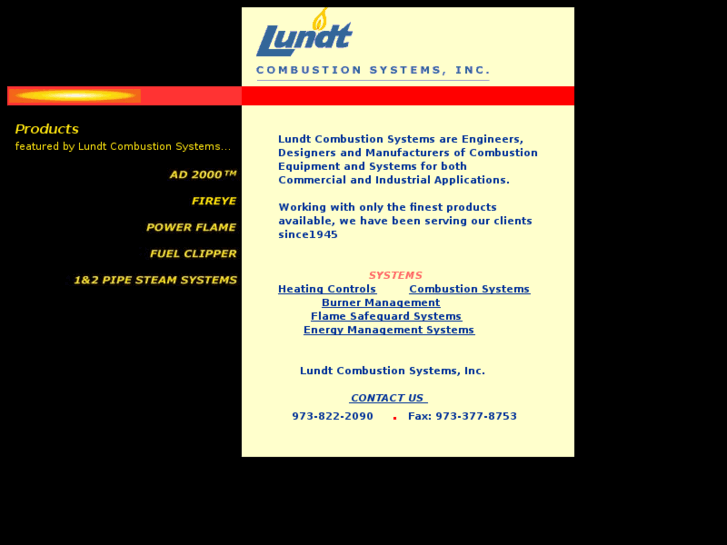 Lundt
COMBUSTION SYSTEMS, INC.

Products
featured by Lundt Combustion Systems...

AD 2000™

FIREYE

POWER FLAME

FUEL CLIPPER

1&2 PIPE STEAM SYSTEMS

Lundt Combustion Systems are Engineers, Designers and Manufacturers of Combustion Equipment and Systems for both Commercial and Industrial Applications.

Working with only the finest products available, we have been serving our clients since1945

SYSTEMS
Heating Controls Combustion Systems
Burner Management
Flame Safeguard Systems
Energy Management Systems

Lundt Combustion Systems, Inc.

CONTACT US

973-822-2090 . Fax: 973-377-8753